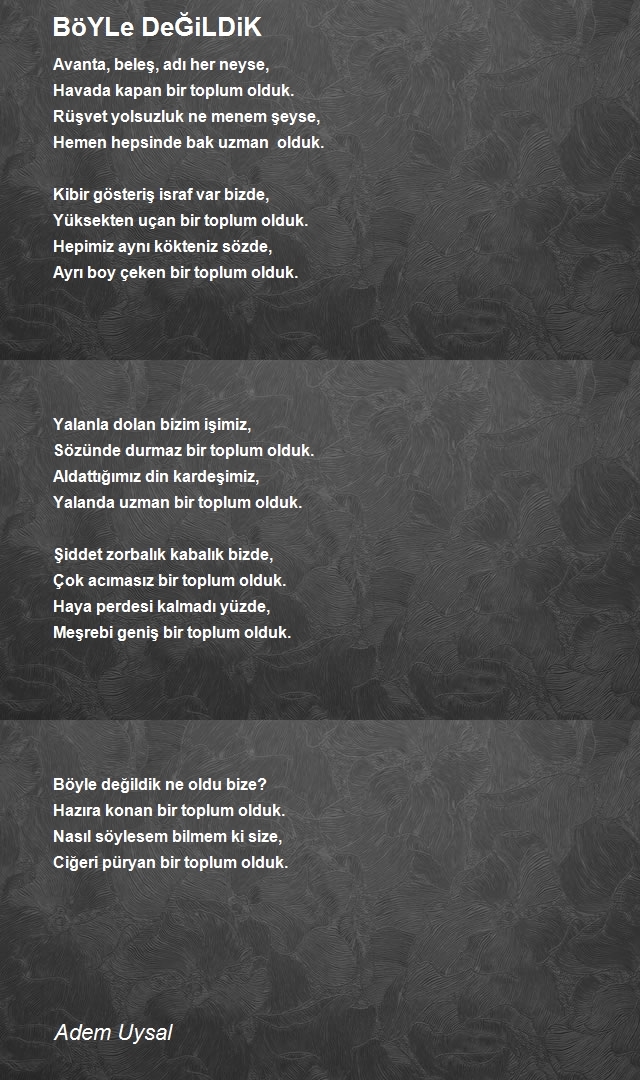 BöYLe DeĞiLDiK

Avanta, beleş, adı her neyse,
Havada kapan bir toplum olduk.
Rüşvet yolsuzluk ne menem şeyse,
Hemen hepsinde bak uzman olduk.

Kibir gösteriş israf var bizde,
Yüksekten uçan bir toplum olduk.
Hepimiz aynı kökteniz sözde,
Ayrı boy çeken bir toplum olduk.

Yalanla dolan bizim işimiz,
Sözünde durmaz bir toplum olduk.
Aldattığımız din kardeşimiz,
Yalanda uzman bir toplum olduk.

Şiddet zorbalık kabalık bizde,
Çok acımasız bir toplum olduk.
Haya perdesi kalmadı yüzde,
Meşrebi geniş bir toplum olduk.

Böyle değildik ne oldu bize?
Hazıra konan bir toplum olduk.
Nasıl söylesem bilmem ki size,
Ciğeri püryan bir toplum olduk.

Adem Uysal